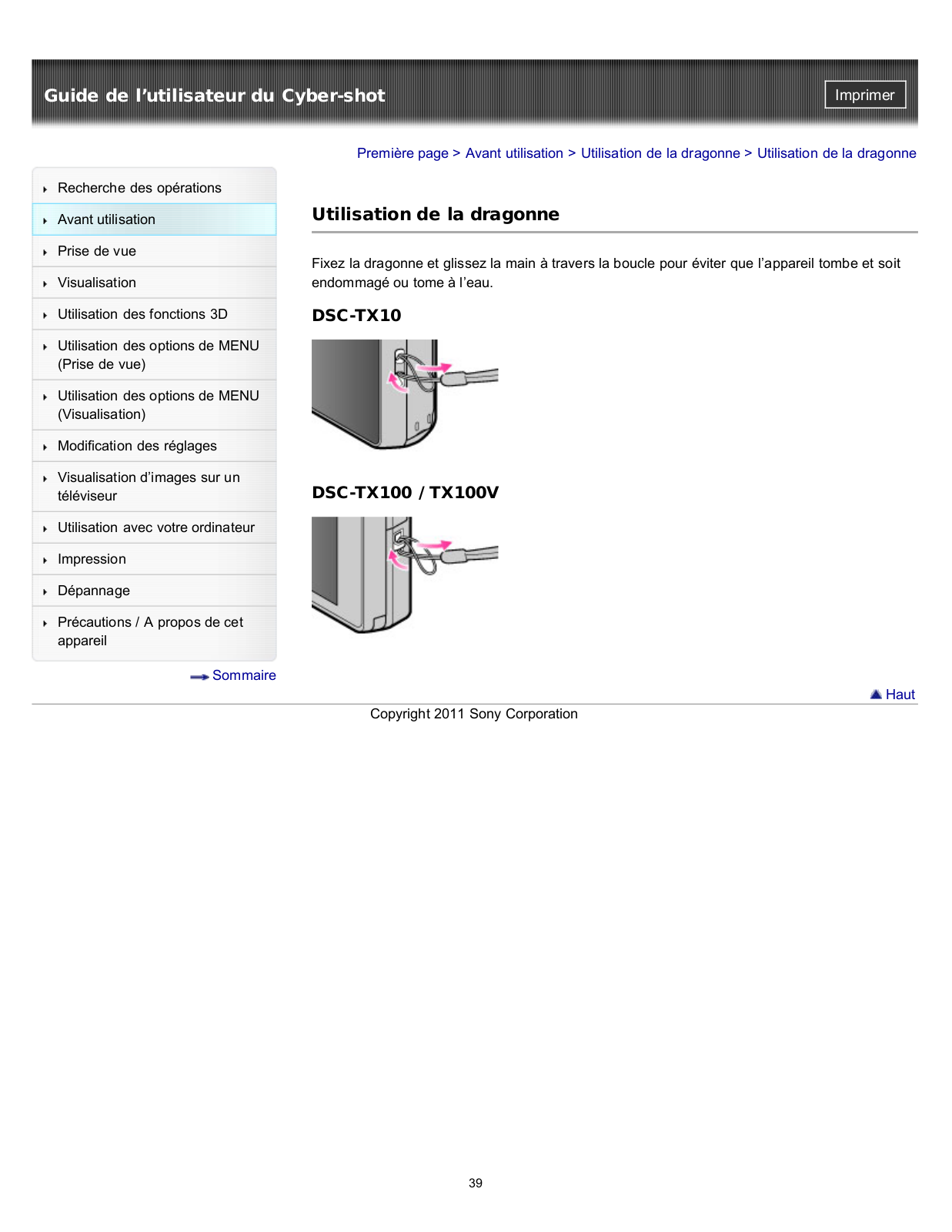 Guide de l’utilisateur du Cyber-shot

Imprimer

Première page > Avant utilisation > Utilisation de la dragonne > Utilisation de la dragonne

Recherche des opérations
Avant utilisation
Prise de vue
Visualisation
Utilisation des fonctions 3D
Utilisation des options de MENU (Prise de vue)
Utilisation des options de MENU (Visualisation)
Modification des réglages
Visualisation d’images sur un téléviseur
Utilisation avec votre ordinateur
Impression
Dépannage
Précautions / A propos de cet appareil

Sommaire

Utilisation de la dragonne

Fixez la dragonne et glissez la main à travers la boucle pour éviter que l’appareil tombe et soit endommagé ou tome à l’eau.

DSC-TX10

DSC-TX100 / TX100V

Haut

Copyright 2011 Sony Corporation

39